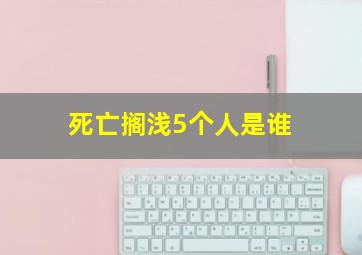 死亡搁浅5个人是谁